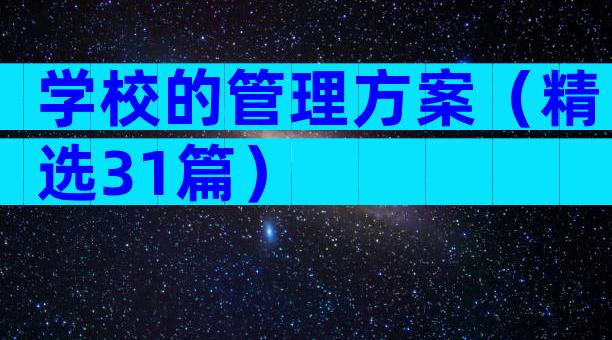 学校的管理方案（精选31篇）